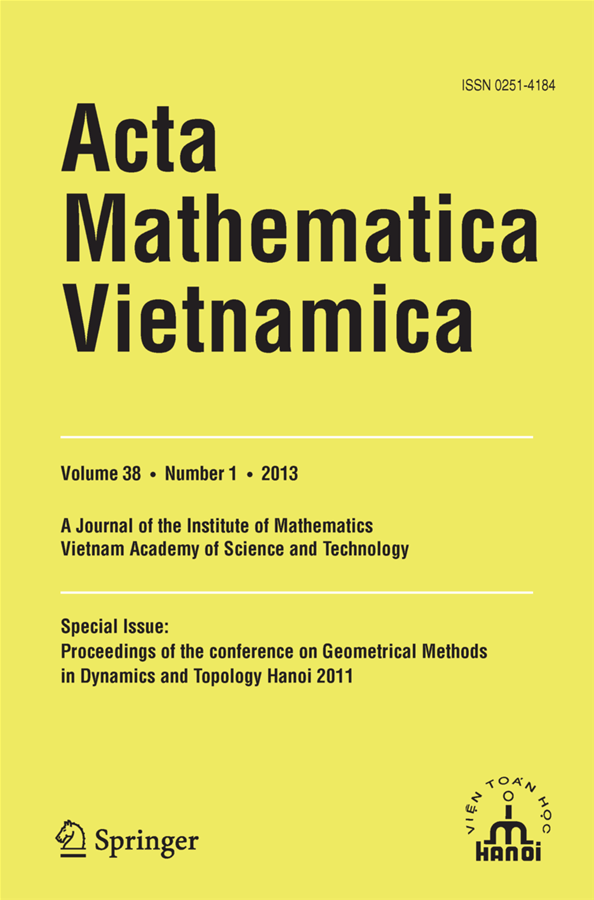 ISSN 0251-4184

Acta Mathematica Vietnamica

Volume 38 • Number 1 • 2013

A Journal of the Institute of Mathematics
Vietnam Academy of Science and Technology

Special Issue:
Proceedings of the conference on Geometrical Methods in Dynamics and Topology Hanoi 2011

Springer

VIỆN TOÁN HỌC
HANOI